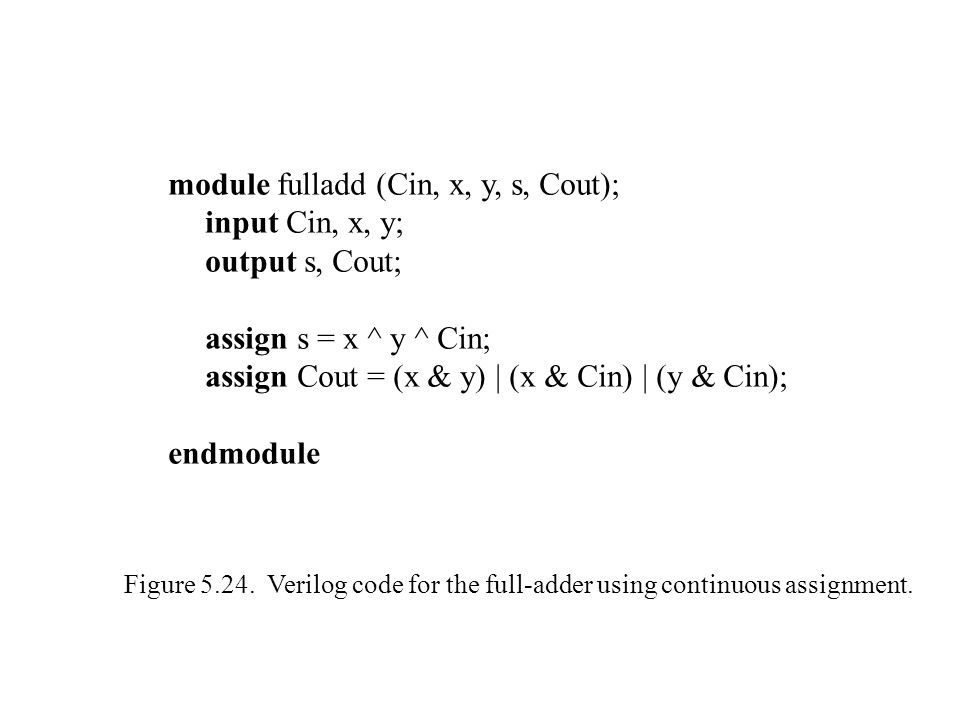 module fulladd (Cin, x, y, s, Cout);
    input Cin, x, y;
    output s, Cout;

    assign s = x ^ y ^ Cin;
    assign Cout = (x & y) | (x & Cin) | (y & Cin);

endmodule

Figure 5.24. Verilog code for the full-adder using continuous assignment.